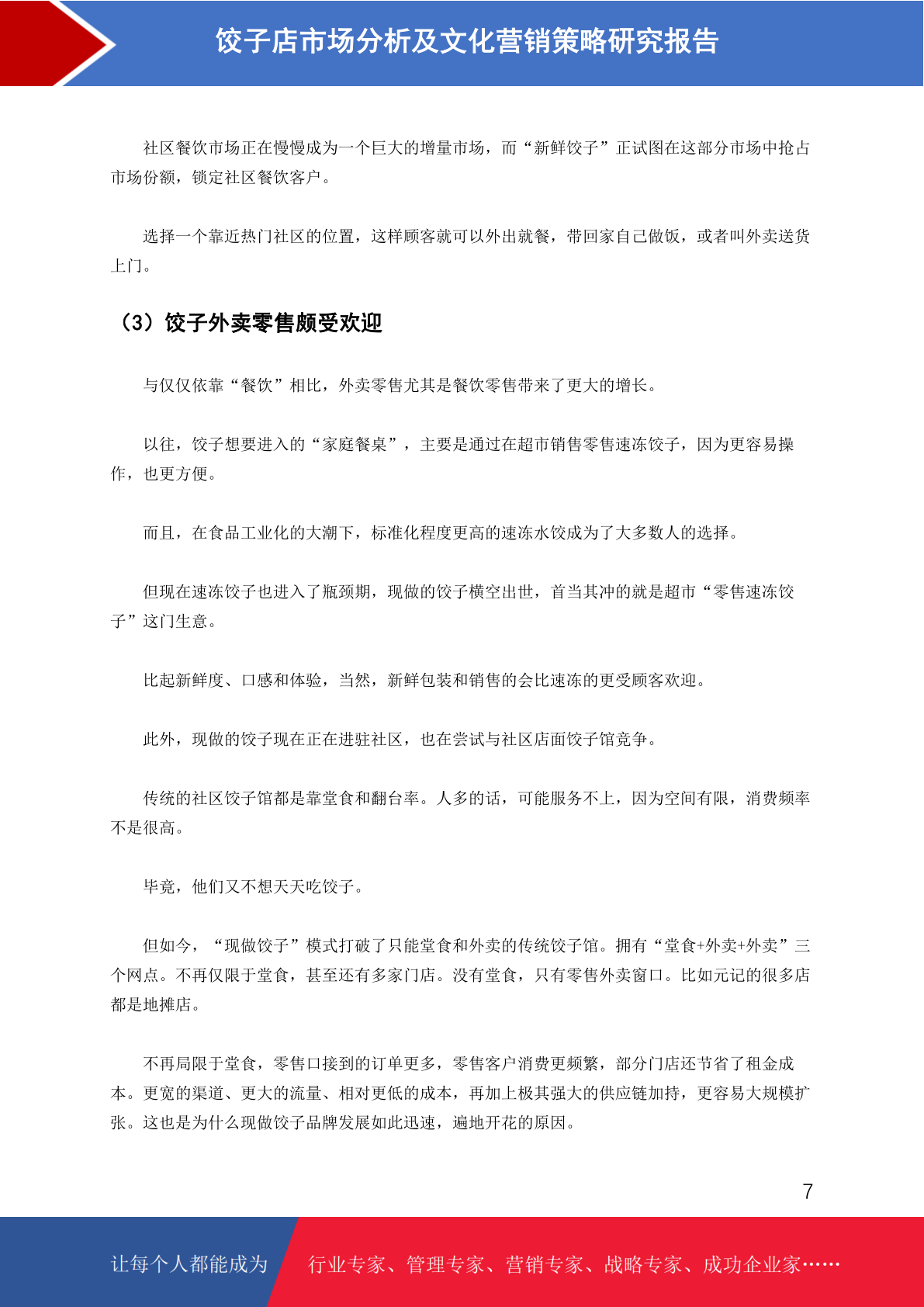 饺子店市场分析及文化营销策略研究报告

社区餐饮市场正在慢慢成为一个巨大的增量市场，而“新鲜饺子”正试图在这部分市场中抢占市场份额，锁定社区餐饮客户。

选择一个靠近热门社区的位置，这样顾客就可以外出就餐，带回家自己做饭，或者叫外卖送货上门。

（3）饺子外卖零售颇受欢迎

与仅仅依靠“餐饮”相比，外卖零售尤其是餐饮零售带来了更大的增长。

以往，饺子想要进入的“家庭餐桌”，主要是通过在超市销售零售速冻饺子，因为更容易操作，也更方便。

而且，在食品工业化的大潮下，标准化程度更高的速冻水饺成为了大多数人的选择。

但现在速冻饺子也进入了瓶颈期，现做的饺子横空出世，首当其冲的就是超市“零售速冻饺子”这门生意。

比起新鲜度、口感和体验，当然，新鲜包装和销售的会比速冻的更受顾客欢迎。

此外，现做的饺子现在正在进驻社区，也在尝试与社区店面饺子馆竞争。

传统的社区饺子馆都是靠堂食和翻台率。人多的话，可能服务不上，因为空间有限，消费频率不是很高。

毕竟，他们又不想天天吃饺子。

但如今，“现做饺子”模式打破了只能堂食和外卖的传统饺子馆。拥有“堂食+外卖+外卖”三个网点。不再仅限于堂食，甚至还有多家门店。没有堂食，只有零售外卖窗口。比如元记的很多店都是地摊店。

不再局限于堂食，零售口接到的订单更多，零售客户消费更频繁，部分门店还节省了租金成本。更宽的渠道、更大的流量、相对更低的成本，再加上极其强大的供应链加持，更容易大规模扩张。这也是为什么现做饺子品牌发展如此迅速，遍地开花的原因。

7

让每个人都能成为 行业专家、管理专家、营销专家、战略专家、成功企业家……